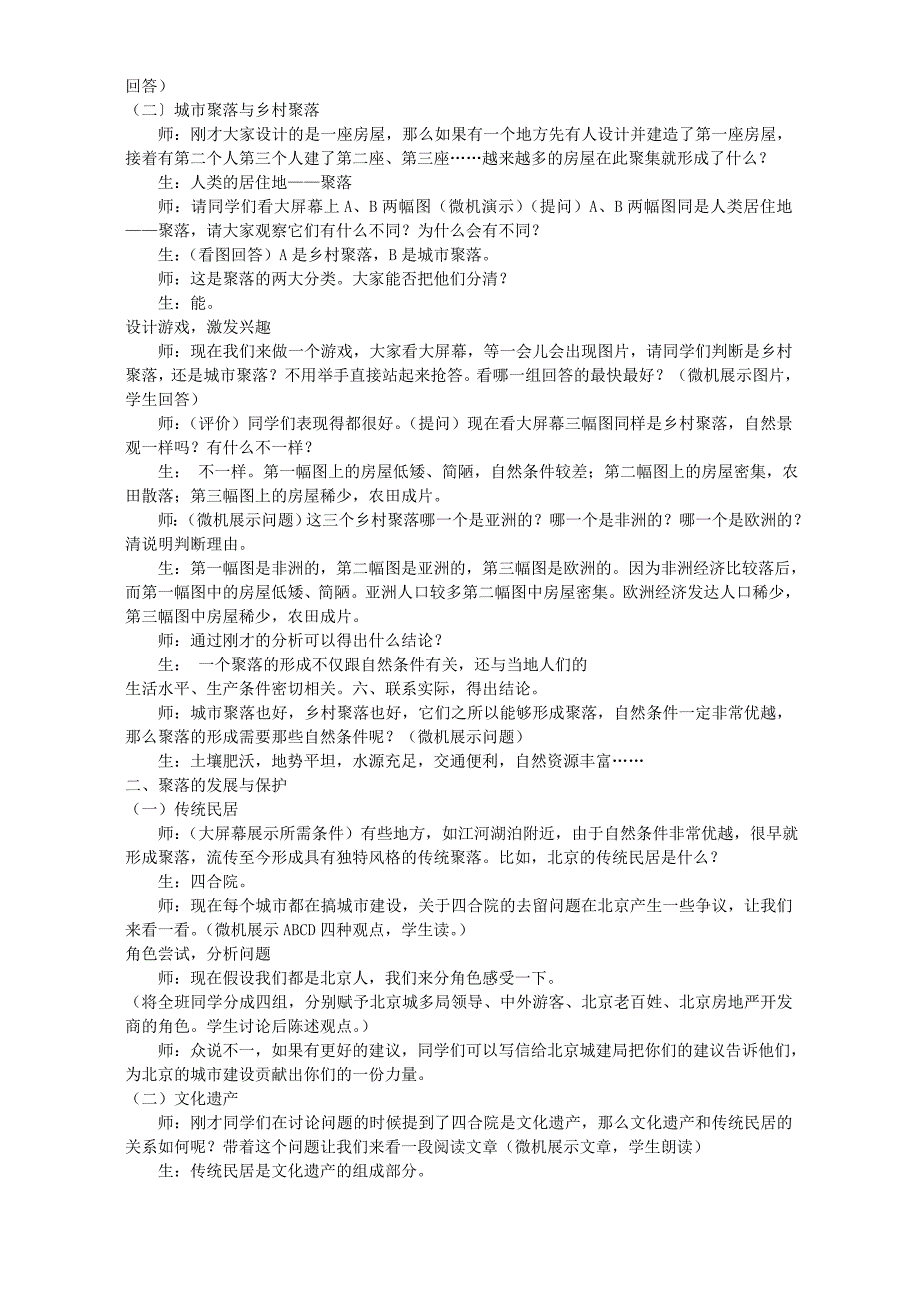 回答）
（二）城市聚落与乡村聚落

师：刚才大家设计的是一座房屋，那么如果有一个地方先有人设计并建造了第一座房屋，接着有第二个人第三个人建了第二座、第三座……越来越多的房屋在此聚集就形成了什么？

生：人类的居住地——聚落

师：请同学们看大屏幕上 A、B 两幅图（微机演示）（提问）A、B 两幅图同是人类居住地——聚落，请大家观察它们有什么不同？为什么会有不同？

生：（看图回答）A 是乡村聚落，B 是城市聚落。

师：这是聚落的两大分类。大家能否把他们分清？

生：能。

设计游戏，激发兴趣

师：现在我们来做一个游戏，大家看大屏幕，等一会儿会出现图片，请同学们判断是乡村聚落，还是城市聚落？不用举手直接站起来抢答。看哪一组回答的最快最好？（微机展示图片，学生回答）

师：（评价）同学们表现得都很好。（提问）现在看大屏幕三幅图同样是乡村聚落，自然景观一样吗？有什么不一样？

生： 不一样。第一幅图上的房屋低矮、简陋，自然条件较差；第二幅图上的房屋密集，农田散落；第三幅图上的房屋稀少，农田成片。

师：（微机展示问题）这三个乡村聚落哪一个是亚洲的？哪一个是非洲的？哪一个是欧洲的？请说明判断理由。

生：第一幅图是非洲的，第二幅图是亚洲的，第三幅图是欧洲的。因为非洲经济比较落后，而第一幅图中的房屋低矮、简陋。亚洲人口较多第二幅图中房屋密集。欧洲经济发达人口稀少，第三幅图中房屋稀少，农田成片。

师：通过刚才的分析可以得出什么结论？

生： 一个聚落的形成不仅跟自然条件有关，还与当地人们的生活水平、生产条件密切相关。六、联系实际，得出结论。

师：城市聚落也好，乡村聚落也好，它们之所以能够形成聚落，自然条件一定非常优越，那么聚落的形成需要那些自然条件呢？（微机展示问题）

生：土壤肥沃，地势平坦，水源充足，交通便利，自然资源丰富……

二、聚落的发展与保护
（一）传统民居

师：（大屏幕展示所需条件）有些地方，如江河湖泊附近，由于自然条件非常优越，很早就形成聚落，流传至今形成具有独特风格的传统聚落。比如，北京的传统民居是什么？

生：四合院。

师：现在每个城市都在搞城市建设，关于四合院的去留问题在北京产生一些争议，让我们来看一看。（微机展示 ABCD 四种观点，学生读。）

角色尝试，分析问题

师：现在假设我们都是北京人，我们来分角色感受一下。

（将全班同学分成四组，分别赋予北京城多局领导、中外游客、北京老百姓、北京房地严开发商的角色。学生讨论后陈述观点。）

师：众说不一，如果有更好的建议，同学们可以写信给北京城建局把你们的建议告诉他们，为北京的城市建设贡献出你们的一份力量。

（二）文化遗产

师：刚才同学们在讨论问题的时候提到了四合院是文化遗产，那么文化遗产和传统民居的关系如何呢？带着这个问题让我们来看一段阅读文章（微机展示文章，学生朗读）

生：传统民居是文化遗产的组成部分。